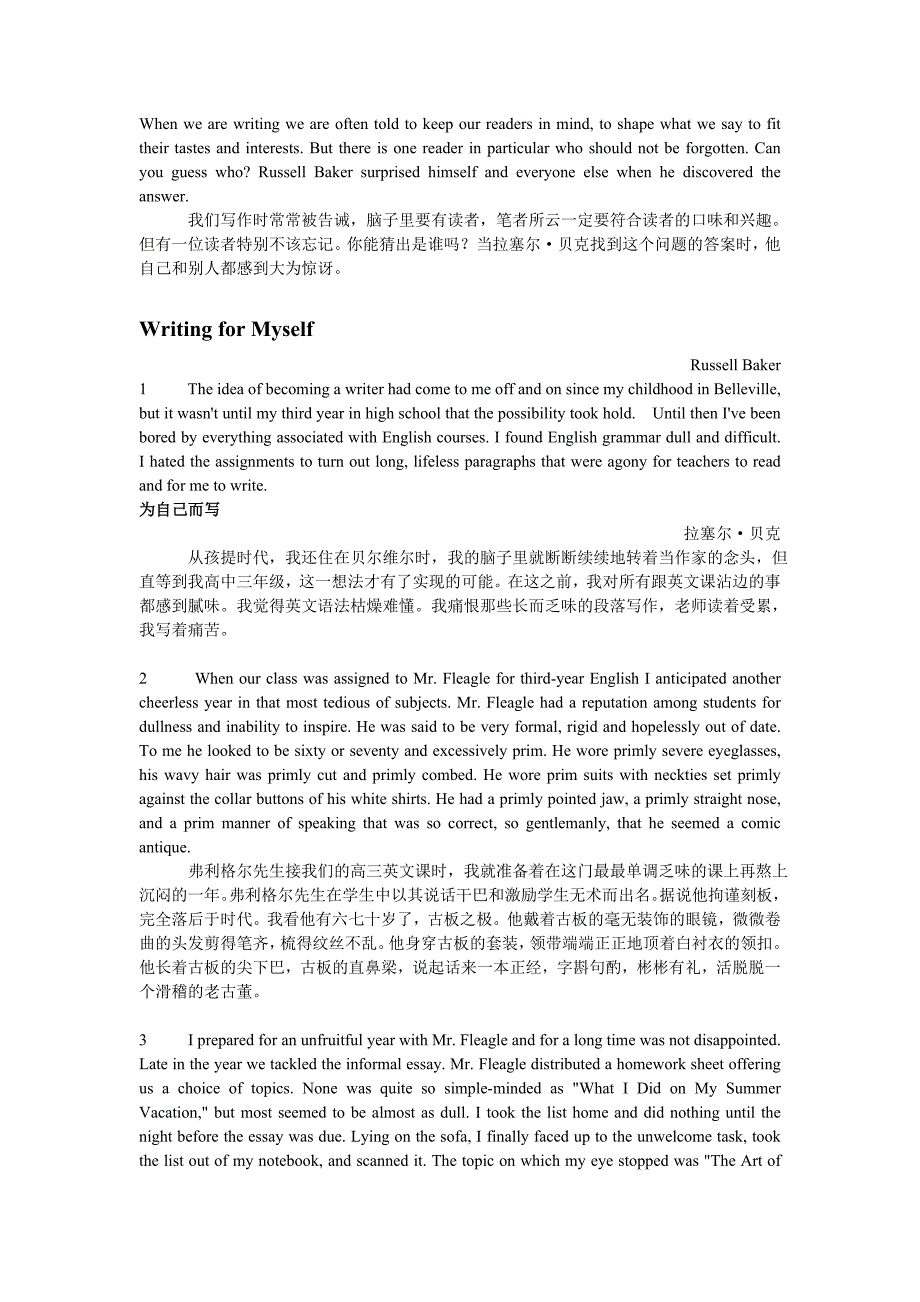 When we are writing we are often told to keep our readers in mind, to shape what we say to fit their tastes and interests. But there is one reader in particular who should not be forgotten. Can you guess who? Russell Baker surprised himself and everyone else when he discovered the answer.

我们写作时常常被告诫，脑子里要有读者，笔者所云一定要符合读者的口味和兴趣。但有一位读者特别不该忘记。你能猜出是谁吗？当拉塞尔·贝克找到这个问题的答案时，他自己和别人都感到大为惊讶。

Writing for Myself

Russell Baker

1 The idea of becoming a writer had come to me off and on since my childhood in Belleville, but it wasn't until my third year in high school that the possibility took hold. Until then I've been bored by everything associated with English courses. I found English grammar dull and difficult. I hated the assignments to turn out long, lifeless paragraphs that were agony for teachers to read and for me to write.

为自己而写

拉塞尔·贝克

从孩提时代，我还住在贝尔维尔时，我的脑子里就断断续续地转着当作家的念头，但直等到我高中三年级，这一想法才有了实现的可能。在这之前，我对所有跟英文课沾边的事都感到腻味。我觉得英文语法枯燥难懂。我痛恨那些长而乏味的段落写作，老师读着受累，我写着痛苦。

2 When our class was assigned to Mr. Fleagle for third-year English I anticipated another cheerless year in that most tedious of subjects. Mr. Fleagle had a reputation among students for dullness and inability to inspire. He was said to be very formal, rigid and hopelessly out of date. To me he looked to be sixty or seventy and excessively prim. He wore primly severe eyeglasses, his wavy hair was primly cut and primly combed. He wore prim suits with neckties set primly against the collar buttons of his white shirts. He had a primly pointed jaw, a primly straight nose, and a prim manner of speaking that was so correct, so gentlemanly, that he seemed a comic antique.

弗利格尔先生接我们的高三英文课时，我就准备着在这门最最单调乏味的课上再熬上沉闷的一年。弗利格尔先生在学生中以其说话干巴和激励学生无术而出名。据说他拘谨刻板，完全落后于时代。我看他有六七十岁了，古板之极。他戴着古板的毫无装饰的眼镜，微微卷曲的头发剪得笔齐，梳得纹丝不乱。他身穿古板的套装，领带端端正正地顶着白衬衣的领扣。他长着古板的尖下巴，古板的直鼻梁，说起话来一本正经，字斟句酌，彬彬有礼，活脱脱一个滑稽的老古董。

3 I prepared for an unfruitful year with Mr. Fleagle and for a long time was not disappointed. Late in the year we tackled the informal essay. Mr. Fleagle distributed a homework sheet offering us a choice of topics. None was quite so simple-minded as "What I Did on My Summer Vacation," but most seemed to be almost as dull. I took the list home and did nothing until the night before the essay was due. Lying on the sofa, I finally faced up to the unwelcome task, took the list out of my notebook, and scanned it. The topic on which my eye stopped was "The Art of